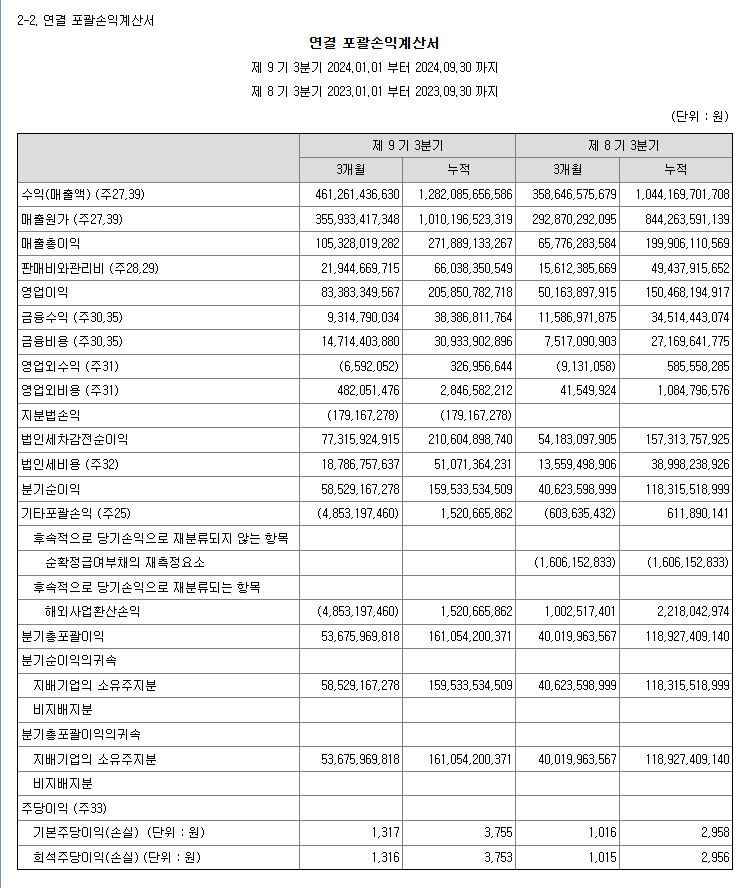 2-2. 연결 포괄손익계산서

연결 포괄손익계산서

제 9 기 3분기 2024.01.01 부터 2024.09.30 까지

제 8 기 3분기 2023.01.01 부터 2023.09.30 까지

(단위 : 원)

| | 제 9 기 3분기 | | 제 8 기 3분기 | |
|---|---|---|---|---|
| | 3개월 | 누적 | 3개월 | 누적 |
| 수익(매출액) (주27,39) | 461,261,436,630 | 1,282,085,656,586 | 358,646,575,679 | 1,044,169,701,708 |
| 매출원가 (주27,39) | 355,933,417,348 | 1,010,196,523,319 | 292,870,292,095 | 844,263,591,139 |
| 매출총이익 | 105,328,019,282 | 271,889,133,267 | 65,776,283,584 | 199,906,110,569 |
| 판매비와관리비 (주28,29) | 21,944,669,715 | 66,038,350,549 | 15,612,385,669 | 49,437,915,652 |
| 영업이익 | 83,383,349,567 | 205,850,782,718 | 50,163,897,915 | 150,468,194,917 |
| 금융수익 (주30,35) | 9,314,790,034 | 38,386,811,764 | 11,586,971,875 | 34,514,443,074 |
| 금융비용 (주30,35) | 14,714,403,880 | 30,933,902,896 | 7,517,090,903 | 27,169,641,775 |
| 영업외수익 (주31) | (6,592,052) | 326,956,644 | (9,131,058) | 585,558,285 |
| 영업외비용 (주31) | 482,051,476 | 2,846,582,212 | 41,549,924 | 1,084,796,576 |
| 지분법손익 | (179,167,278) | (179,167,278) | | |
| 법인세차감전순이익 | 77,315,924,915 | 210,604,898,740 | 54,183,097,905 | 157,313,757,925 |
| 법인세비용 (주32) | 18,786,757,637 | 51,071,364,231 | 13,559,498,906 | 38,998,238,926 |
| 분기순이익 | 58,529,167,278 | 159,533,534,509 | 40,623,598,999 | 118,315,518,999 |
| 기타포괄손익 (주25) | (4,853,197,460) | 1,520,665,862 | (603,635,432) | 611,890,141 |
| 후속적으로 당기손익으로 재분류되지 않는 항목 | | | | |
| 순확정급여부채의 재측정요소 | | | (1,606,152,833) | (1,606,152,833) |
| 후속적으로 당기손익으로 재분류되는 항목 | | | | |
| 해외사업환산손익 | (4,853,197,460) | 1,520,665,862 | 1,002,517,401 | 2,218,042,974 |
| 분기총포괄이익 | 53,675,969,818 | 161,054,200,371 | 40,019,963,567 | 118,927,409,140 |
| 분기순이익의귀속 | | | | |
| 지배기업의 소유주지분 | 58,529,167,278 | 159,533,534,509 | 40,623,598,999 | 118,315,518,999 |
| 비지배지분 | | | | |
| 분기총포괄이익의귀속 | | | | |
| 지배기업의 소유주지분 | 53,675,969,818 | 161,054,200,371 | 40,019,963,567 | 118,927,409,140 |
| 비지배지분 | | | | |
| 주당이익 (주33) | | | | |
| 기본주당이익(손실) (단위 : 원) | 1,317 | 3,755 | 1,016 | 2,958 |
| 희석주당이익(손실) (단위 : 원) | 1,316 | 3,753 | 1,015 | 2,956 |